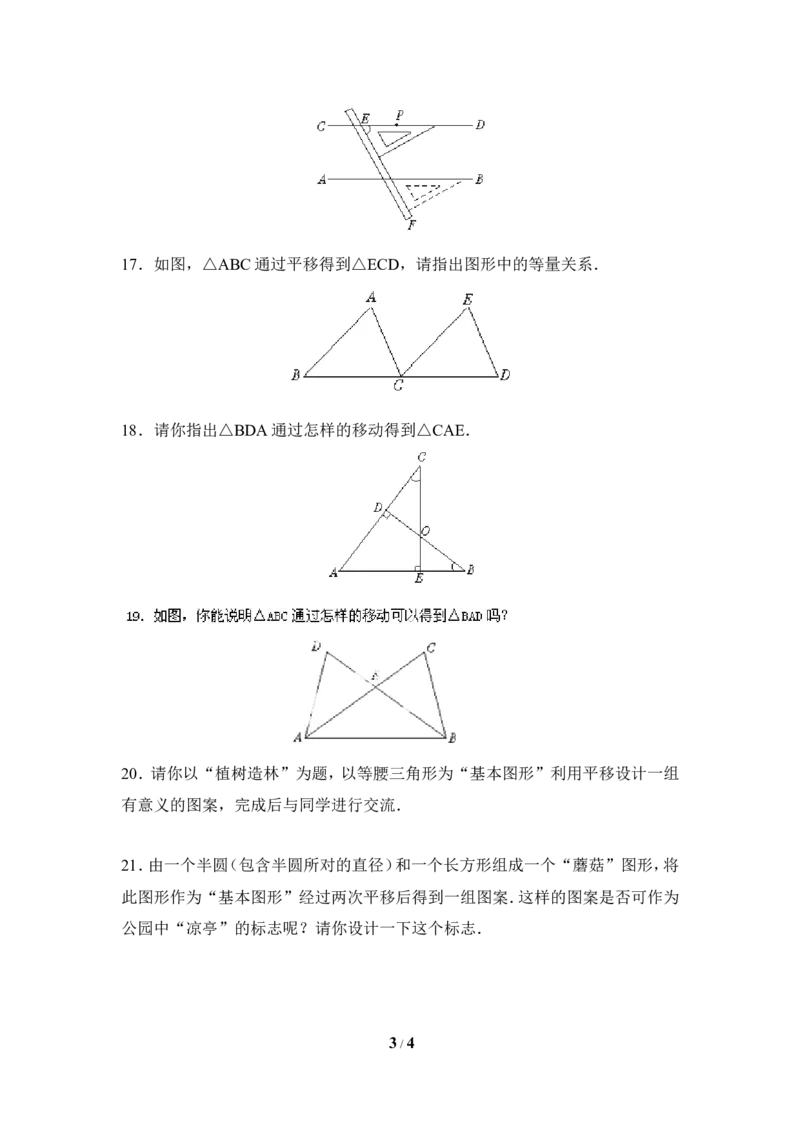 C E P D
A B
F

17．如图，△ABC 通过平移得到△ECD，请指出图形中的等量关系．

A E
B C D

18．请你指出△BDA 通过怎样的移动得到△CAE．

C
D
O
A E B

19．如图，你能说明△ABC 通过怎样的移动可以得到△BAD 吗？

D C
A B

20．请你以“植树造林”为题，以等腰三角形为“基本图形”利用平移设计一组有意义的图案，完成后与同学进行交流．

21．由一个半圆（包含半圆所对的直径）和一个长方形组成一个“蘑菇”图形，将此图形作为“基本图形”经过两次平移后得到一组图案．这样的图案是否可作为公园中“凉亭”的标志呢？请你设计一下这个标志．

3 / 4